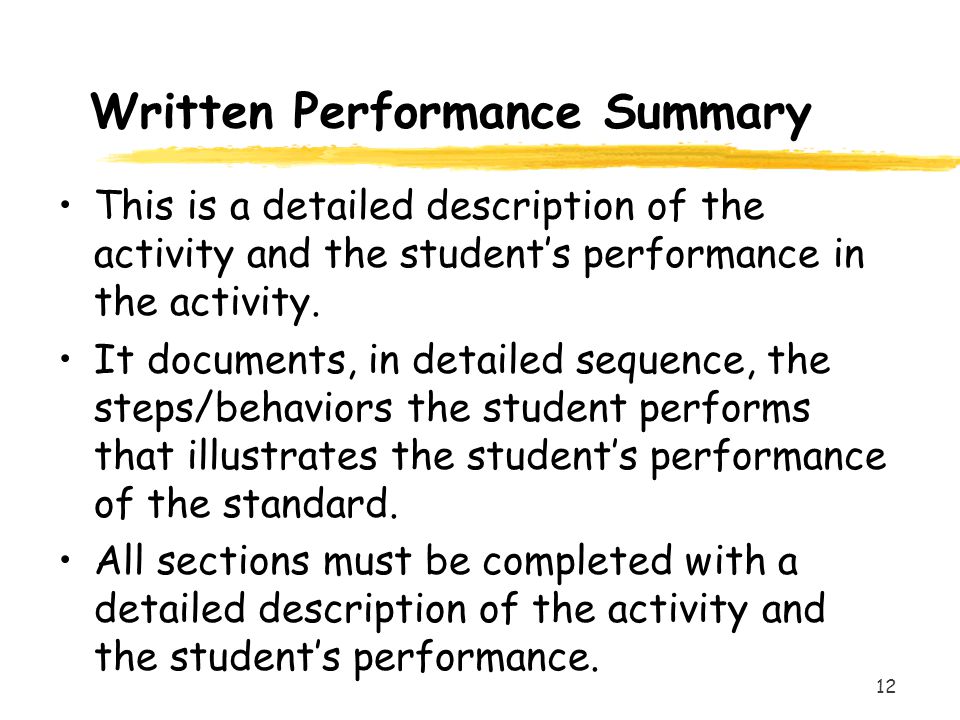 Written Performance Summary

• This is a detailed description of the activity and the student’s performance in the activity.

• It documents, in detailed sequence, the steps/behaviors the student performs that illustrates the student’s performance of the standard.

• All sections must be completed with a detailed description of the activity and the student’s performance.

12